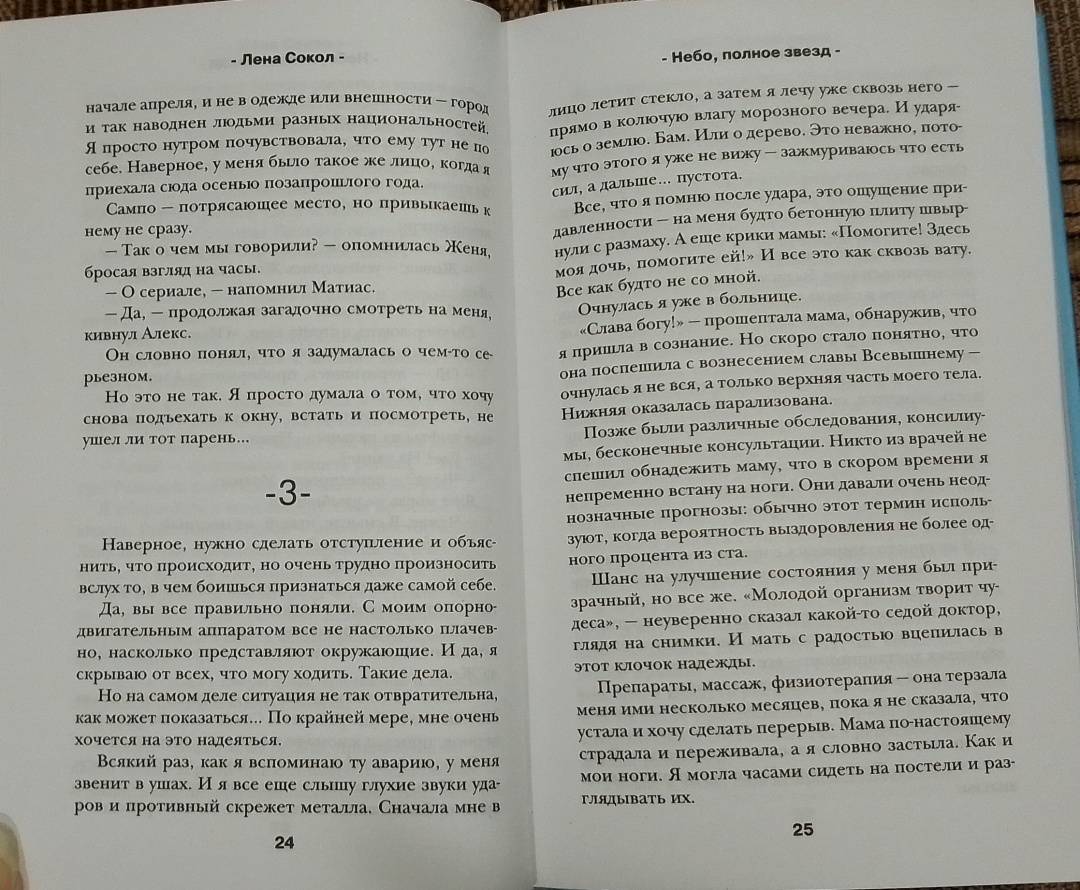 - Лена Сокол -

начале апреля, и не в одежде или внешности — город и так наводнен людьми разных национальностей. Я просто нутром почувствовала, что ему тут не по себе. Наверное, у меня было такое же лицо, когда я приехала сюда осенью позапрошлого года.

Сампо — потрясающее место, но привыкаешь к нему не сразу.

— Так о чем мы говорили? — опомнилась Женя, бросая взгляд на часы.

— О сериале, — напомнил Матиас.

— Да, — продолжая загадочно смотреть на меня, кивнул Алекс.

Он словно понял, что я задумалась о чем-то серьезном.

Но это не так. Я просто думала о том, что хочу снова подъехать к окну, встать и посмотреть, не ушел ли тот парень...

-3-

Наверное, нужно сделать отступление и объяснить, что происходит, но очень трудно произносить вслух то, в чем боишься признаться даже самой себе.

Да, вы все правильно поняли. С моим опорно-двигательным аппаратом все не настолько плачевно, насколько представляют окружающие. И да, я скрываю от всех, что могу ходить. Такие дела.

Но на самом деле ситуация не так отвратительна, как может показаться... По крайней мере, мне очень хочется на это надеяться.

Всякий раз, как я вспоминаю ту аварию, у меня звенит в ушах. И я все еще слышу глухие звуки ударов и противный скрежет металла. Сначала мне в

24

- Небо, полное звезд -

лицо летит стекло, а затем я лечу уже сквозь него — прямо в колючую влагу морозного вечера. И ударяюсь о землю. Бам. Или о дерево. Это неважно, потому что этого я уже не вижу — зажмуриваюсь что есть сил, а дальше... пустота.

Все, что я помню после удара, это ощущение придавленности — на меня будто бетонную плиту швырнули с размаху. А еще крики мамы: «Помогите! Здесь моя дочь, помогите ей!» И все это как сквозь вату. Все как будто не со мной.

Очнулась я уже в больнице.

«Слава богу!» — прошептала мама, обнаружив, что я пришла в сознание. Но скоро стало понятно, что она поспешила с вознесением славы Всевышнему — очнулась я не вся, а только верхняя часть моего тела. Нижняя оказалась парализована.

Позже были различные обследования, консилиумы, бесконечные консультации. Никто из врачей не спешил обнадежить маму, что в скором времени я непременно встану на ноги. Они давали очень неоднозначные прогнозы: обычно этот термин используют, когда вероятность выздоровления не более одного процента из ста.

Шанс на улучшение состояния у меня был призрачный, но все же. «Молодой организм творит чудеса», — неуверенно сказал какой-то седой доктор, глядя на снимки. И мать с радостью вцепилась в этот клочок надежды.

Препараты, массаж, физиотерапия — она терзала меня ими несколько месяцев, пока я не сказала, что устала и хочу сделать перерыв. Мама по-настоящему страдала и переживала, а я словно застыла. Как и мои ноги. Я могла часами сидеть на постели и разглядывать их.

25